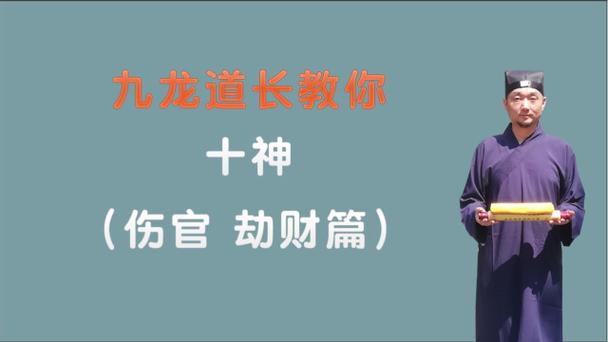 九龙道长教你

十神

（伤官 劫财篇）